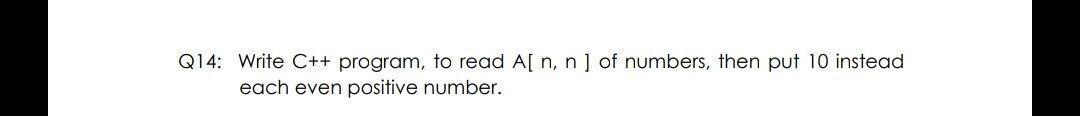 Q14: Write C++ program, to read A[ n, n ] of numbers, then put 10 instead each even positive number.